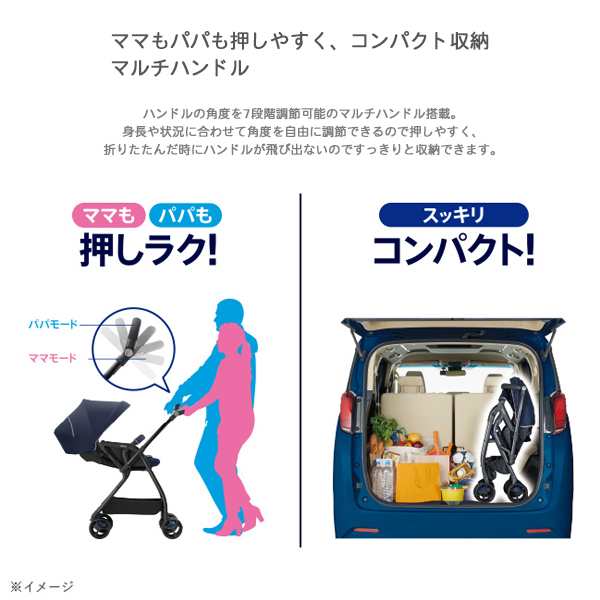 ママもパパも押しやすく、コンパクト収納
マルチハンドル

ハンドルの角度を7段階調節可能のマルチハンドル搭載。
身長や状況に合わせて角度を自由に調節できるので押しやすく、
折りたたんだ時にハンドルが飛び出ないのですっきりと収納できます。

ママも パパも
押しラク!

パパモード
ママモード

スッキリ
コンパクト!

※イメージ